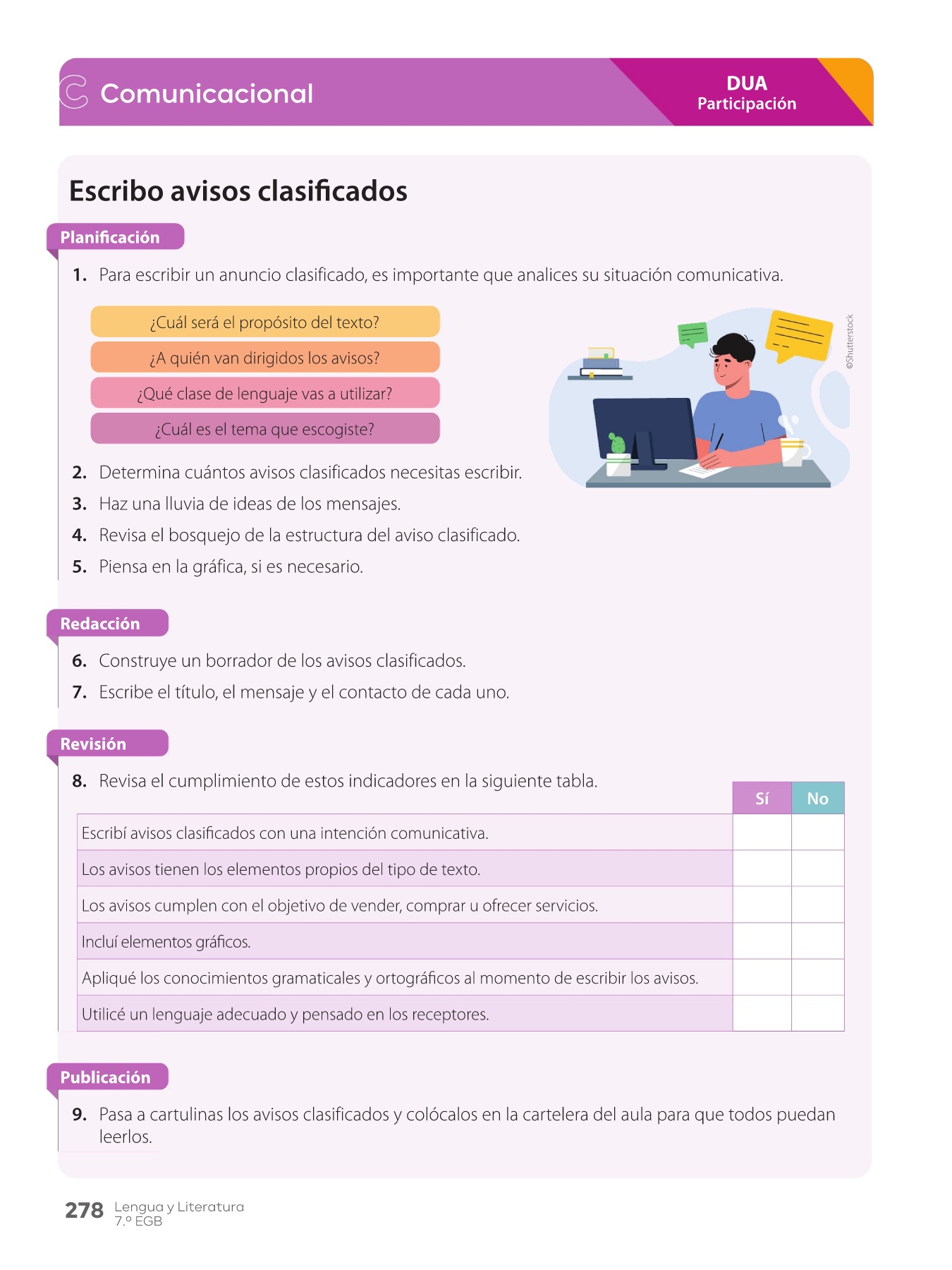 Comunicacional

DUA
Participación

Escribo avisos clasificados

Planificación

1. Para escribir un anuncio clasificado, es importante que analices su situación comunicativa.

¿Cuál será el propósito del texto?

¿A quién van dirigidos los avisos?

¿Qué clase de lenguaje vas a utilizar?

¿Cuál es el tema que escogiste?

©Shutterstock

2. Determina cuántos avisos clasificados necesitas escribir.
3. Haz una lluvia de ideas de los mensajes.
4. Revisa el bosquejo de la estructura del aviso clasificado.
5. Piensa en la gráfica, si es necesario.

Redacción

6. Construye un borrador de los avisos clasificados.
7. Escribe el título, el mensaje y el contacto de cada uno.

Revisión

8. Revisa el cumplimiento de estos indicadores en la siguiente tabla.

| | Sí | No |
|---|---|---|
| Escribí avisos clasificados con una intención comunicativa. | | |
| Los avisos tienen los elementos propios del tipo de texto. | | |
| Los avisos cumplen con el objetivo de vender, comprar u ofrecer servicios. | | |
| Incluí elementos gráficos. | | |
| Apliqué los conocimientos gramaticales y ortográficos al momento de escribir los avisos. | | |
| Utilicé un lenguaje adecuado y pensado en los receptores. | | |

Publicación

9. Pasa a cartulinas los avisos clasificados y colócalos en la cartelera del aula para que todos puedan leerlos.

278 Lengua y Literatura
7.º EGB